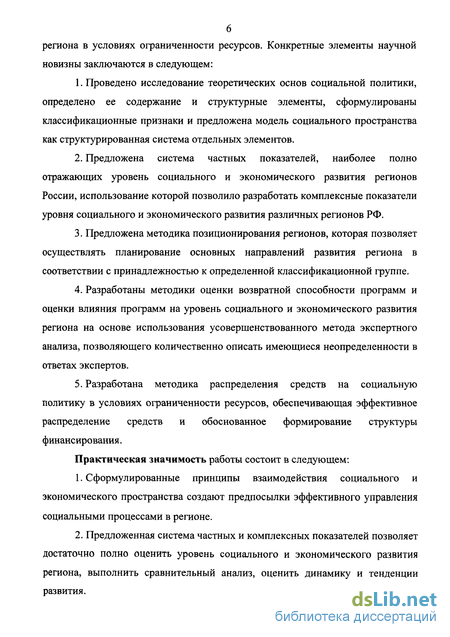 6

региона в условиях ограниченности ресурсов. Конкретные элементы научной новизны заключаются в следующем:

1. Проведено исследование теоретических основ социальной политики, определено ее содержание и структурные элементы, сформулированы классификационные признаки и предложена модель социального пространства как структурированная система отдельных элементов.

2. Предложена система частных показателей, наиболее полно отражающих уровень социального и экономического развития регионов России, использование которой позволило разработать комплексные показатели уровня социального и экономического развития различных регионов РФ.

3. Предложена методика позиционирования регионов, которая позволяет осуществлять планирование основных направлений развития региона в соответствии с принадлежностью к определенной классификационной группе.

4. Разработаны методики оценки возвратной способности программ и оценки влияния программ на уровень социального и экономического развития региона на основе использования усовершенствованного метода экспертного анализа, позволяющего количественно описать имеющиеся неопределенности в ответах экспертов.

5. Разработана методика распределения средств на социальную политику в условиях ограниченности ресурсов, обеспечивающая эффективное распределение средств и обоснованное формирование структуры финансирования.

Практическая значимость работы состоит в следующем:

1. Сформулированные принципы взаимодействия социального и экономического пространства создают предпосылки эффективного управления социальными процессами в регионе.

2. Предложенная система частных и комплексных показателей позволяет достаточно полно оценить уровень социального и экономического развития региона, выполнить сравнительный анализ, оценить динамику и тенденции развития.

dsLib.net
библиотека диссертаций